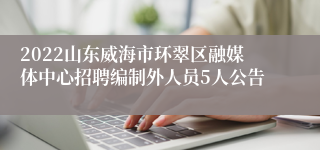 2022山东威海市环翠区融媒体中心招聘编制外人员5人公告